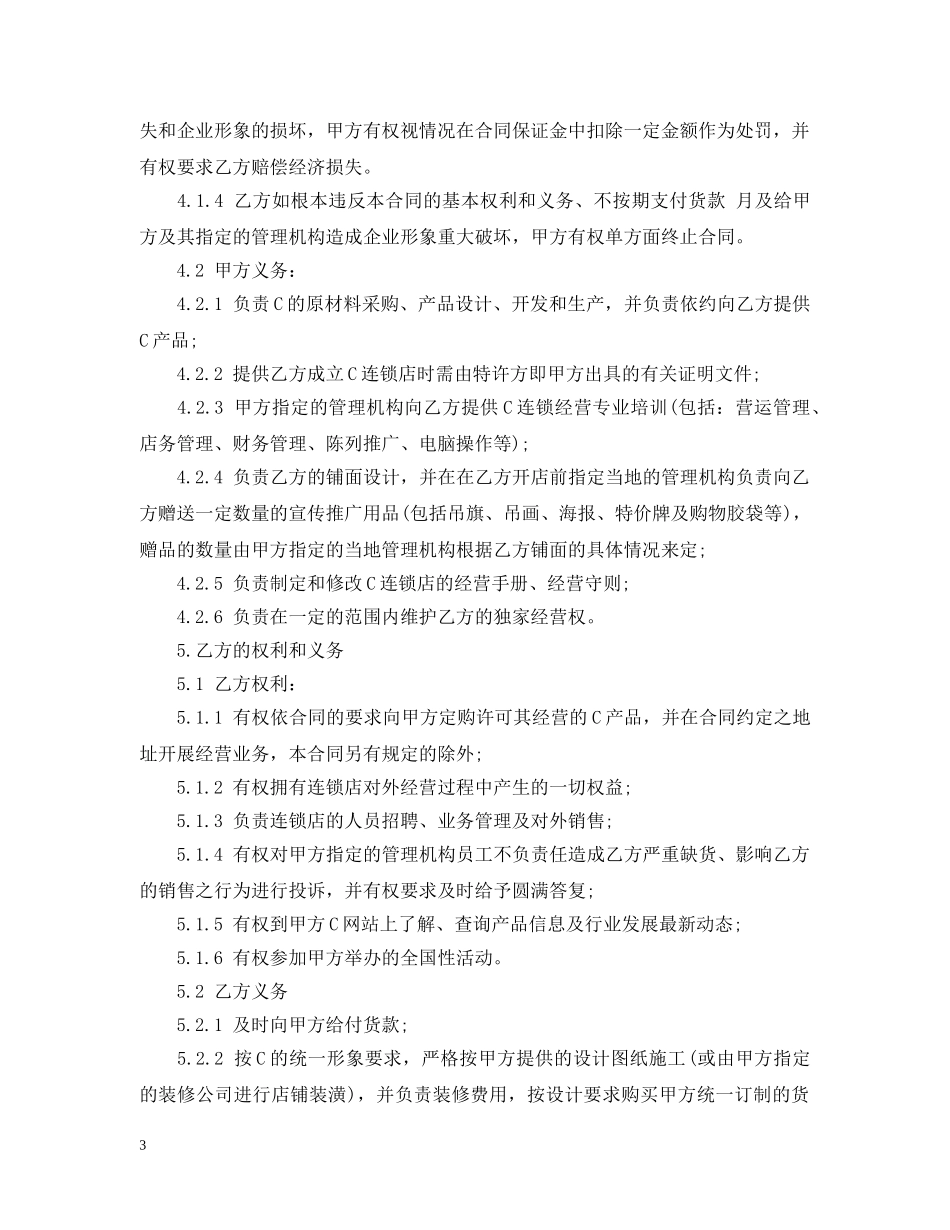 失和企业形象的损坏，甲方有权视情况在合同保证金中扣除一定金额作为处罚，并有权要求乙方赔偿经济损失。

4.1.4 乙方如根本违反本合同的基本权利和义务、不按期支付货款 月及给甲方及其指定的管理机构造成企业形象重大破坏，甲方有权单方面终止合同。

4.2 甲方义务：

4.2.1 负责C的原材料采购、产品设计、开发和生产，并负责依约向乙方提供C产品；

4.2.2 提供乙方成立C连锁店时需由特许方即甲方出具的有关证明文件；

4.2.3 甲方指定的管理机构向乙方提供C连锁经营专业培训(包括：营运管理、店务管理、财务管理、陈列推广、电脑操作等)；

4.2.4 负责乙方的铺面设计，并在在乙方开店前指定当地的管理机构负责向乙方赠送一定数量的宣传推广用品(包括吊旗、吊画、海报、特价牌及购物胶袋等)，赠品的数量由甲方指定的当地管理机构根据乙方铺面的具体情况来定；

4.2.5 负责制定和修改C连锁店的经营手册、经营守则；

4.2.6 负责在一定的范围内维护乙方的独家经营权。

5.乙方的权利和义务

5.1 乙方权利：

5.1.1 有权依合同的要求向甲方定购许可其经营的C产品，并在合同约定之地址开展经营业务，本合同另有规定的除外；

5.1.2 有权拥有连锁店对外经营过程中产生的一切权益；

5.1.3 负责连锁店的人员招聘、业务管理及对外销售；

5.1.4 有权对甲方指定的管理机构员工不负责任造成乙方严重缺货、影响乙方的销售之行为进行投诉，并有权要求及时给予圆满答复；

5.1.5 有权到甲方C网站上了解、查询产品信息及行业发展最新动态；

5.1.6 有权参加甲方举办的全国性活动。

5.2 乙方义务

5.2.1 及时向甲方给付货款；

5.2.2 按C的统一形象要求，严格按甲方提供的设计图纸施工(或由甲方指定的装修公司进行店铺装潢)，并负责装修费用，按设计要求购买甲方统一订制的货

3